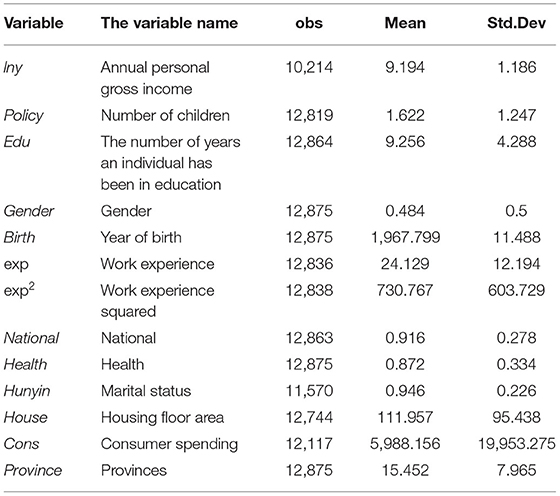 | Variable | The variable name | obs | Mean | Std.Dev |
|---|---|---|---|---|
| lny | Annual personal gross income | 10,214 | 9.194 | 1.186 |
| Policy | Number of children | 12,819 | 1.622 | 1.247 |
| Edu | The number of years an individual has been in education | 12,864 | 9.256 | 4.288 |
| Gender | Gender | 12,875 | 0.484 | 0.5 |
| Birth | Year of birth | 12,875 | 1,967.799 | 11.488 |
| exp | Work experience | 12,836 | 24.129 | 12.194 |
| $exp^2$ | Work experience squared | 12,838 | 730.767 | 603.729 |
| National | National | 12,863 | 0.916 | 0.278 |
| Health | Health | 12,875 | 0.872 | 0.334 |
| Hunyin | Marital status | 11,570 | 0.946 | 0.226 |
| House | Housing floor area | 12,744 | 111.957 | 95.438 |
| Cons | Consumer spending | 12,117 | 5,988.156 | 19,953.275 |
| Province | Provinces | 12,875 | 15.452 | 7.965 |